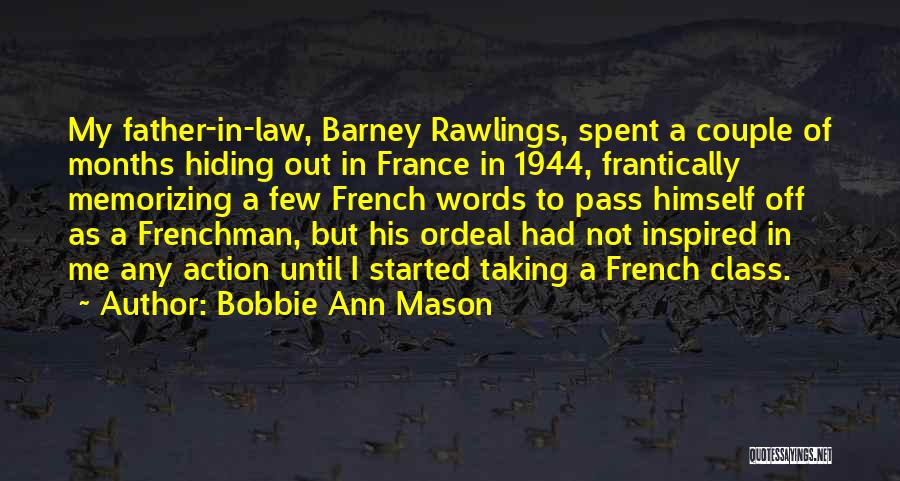 My father-in-law, Barney Rawlings, spent a couple of months hiding out in France in 1944, frantically memorizing a few French words to pass himself off as a Frenchman, but his ordeal had not inspired in me any action until I started taking a French class.

~ Author: Bobbie Ann Mason

QUOTESSAYINGS.NET